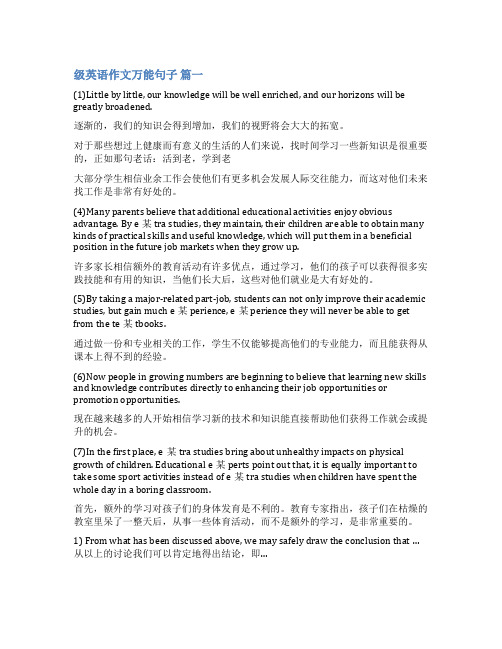 级英语作文万能句子 篇一

(1)Little by little, our knowledge will be well enriched, and our horizons will be greatly broadened.

逐渐的，我们的知识会得到增加，我们的视野将会大大的拓宽。

对于那些想过上健康而有意义的生活的人们来说，找时间学习一些新知识是很重要的，正如那句老话：活到老，学到老

大部分学生相信业余工作会使他们有更多机会发展人际交往能力，而这对他们未来找工作是非常有好处的。

(4)Many parents believe that additional educational activities enjoy obvious advantage. By e 某 tra studies, they maintain, their children are able to obtain many kinds of practical skills and useful knowledge, which will put them in a beneficial position in the future job markets when they grow up.

许多家长相信额外的教育活动有许多优点，通过学习，他们的孩子可以获得很多实践技能和有用的知识，当他们长大后，这些对他们就业是大有好处的。

(5)By taking a major-related part-job, students can not only improve their academic studies, but gain much e 某 perience, e 某 perience they will never be able to get from the te 某 tbooks.

通过做一份和专业相关的工作，学生不仅能够提高他们的专业能力，而且能获得从课本上得不到的经验。

(6)Now people in growing numbers are beginning to believe that learning new skills and knowledge contributes directly to enhancing their job opportunities or promotion opportunities.

现在越来越多的人开始相信学习新的技术和知识能直接帮助他们获得工作就会或提升的机会。

(7)In the first place, e 某 tra studies bring about unhealthy impacts on physical growth of children. Educational e 某 perts point out that, it is equally important to take some sport activities instead of e 某 tra studies when children have spent the whole day in a boring classroom.

首先，额外的学习对孩子们的身体发育是不利的。教育专家指出，孩子们在枯燥的教室里呆了一整天后，从事一些体育活动，而不是额外的学习，是非常重要的。

1) From what has been discussed above, we may safely draw the conclusion that ...
从以上的讨论我们可以肯定地得出结论，即...